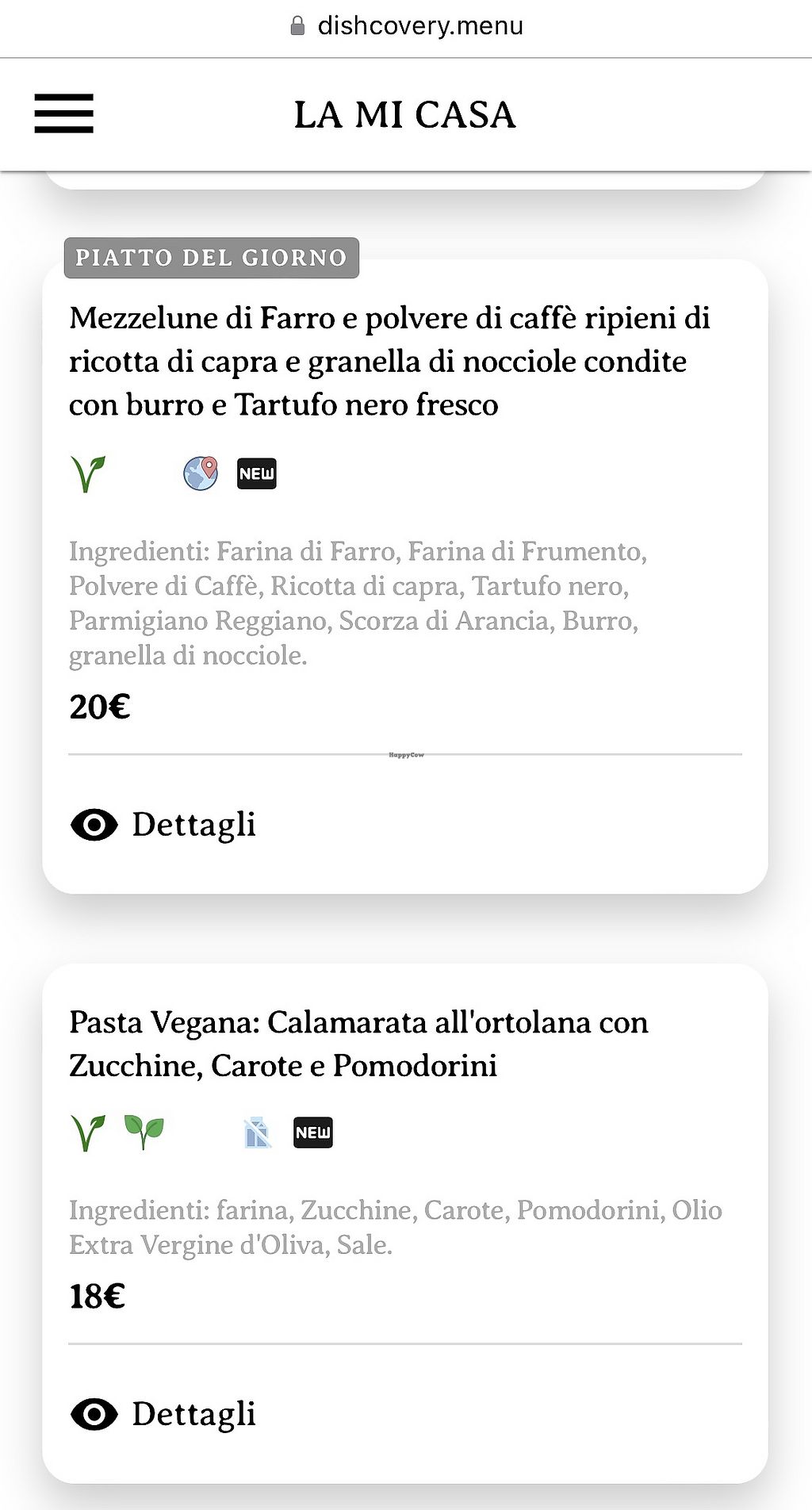 dishcovery.menu

LA MI CASA

PIATTO DEL GIORNO

Mezzelune di Farro e polvere di caffè ripieni di ricotta di capra e granella di nocciole condite con burro e Tartufo nero fresco

NEW

Ingredienti: Farina di Farro, Farina di Frumento, Polvere di Caffè, Ricotta di capra, Tartufo nero, Parmigiano Reggiano, Scorza di Arancia, Burro, granella di nocciole.

20€

HappyCow

Dettagli

Pasta Vegana: Calamarata all'ortolana con Zucchine, Carote e Pomodorini

NEW

Ingredienti: farina, Zucchine, Carote, Pomodorini, Olio Extra Vergine d'Oliva, Sale.

18€

Dettagli